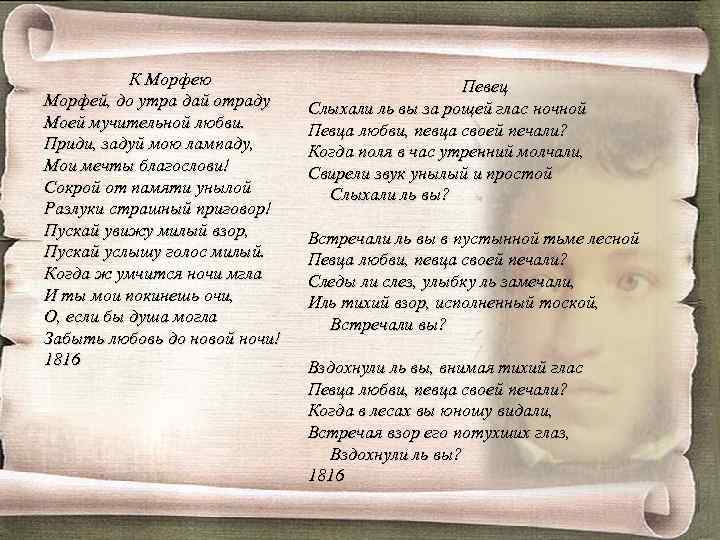 К Морфею
Морфей, до утра дай отраду
Моей мучительной любви.
Приди, задуй мою лампаду,
Мои мечты благослови!
Сокрой от памяти унылой
Разлуки страшный приговор!
Пускай увижу милый взор,
Пускай услышу голос милый.
Когда ж умчится ночи мгла
И ты мои покинешь очи,
О, если бы душа могла
Забыть любовь до новой ночи!
1816

Певец
Слыхали ль вы за рощей глас ночной
Певца любви, певца своей печали?
Когда поля в час утренний молчали,
Свирели звук унылый и простой
Слыхали ль вы?

Встречали ль вы в пустынной тьме лесной
Певца любви, певца своей печали?
Следы ли слез, улыбку ль замечали,
Иль тихий взор, исполненный тоской,
Встречали вы?

Вздохнули ль вы, внимая тихий глас
Певца любви, певца своей печали?
Когда в лесах вы юношу видали,
Встречая взор его потухших глаз,
Вздохнули ль вы?
1816